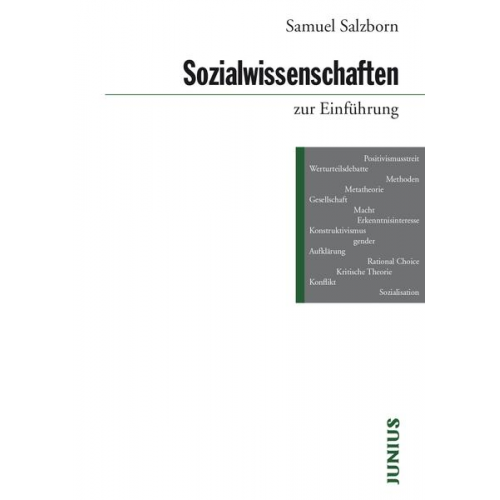 Samuel Salzborn

Sozialwissenschaften

zur Einführung

Positivismusstreit
Werturteilsdebatte
Methoden
Metatheorie
Gesellschaft
Macht
Erkenntnisinteresse
Konstruktivismus
gender
Aufklärung
Rational Choice
Kritische Theorie
Konflikt
Sozialisation

JUNIUS